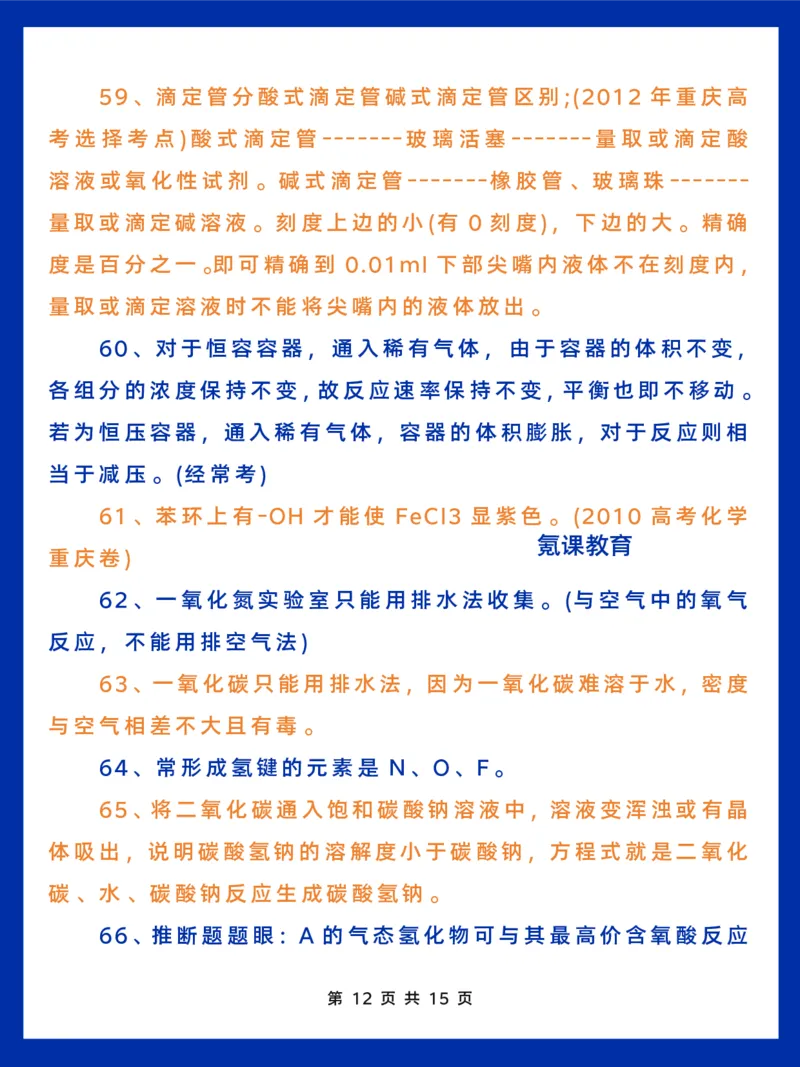 59、滴定管分酸式滴定管碱式滴定管区别;(2012 年重庆高考选择考点)酸式滴定管--------玻璃活塞--------量取或滴定酸溶液或氧化性试剂。碱式滴定管--------橡胶管、玻璃珠--------量取或滴定碱溶液。刻度上边的小(有 0 刻度)，下边的大。精确度是百分之一。即可精确到 0.01ml 下部尖嘴内液体不在刻度内，量取或滴定溶液时不能将尖嘴内的液体放出。

60、对于恒容容器，通入稀有气体，由于容器的体积不变，各组分的浓度保持不变，故反应速率保持不变，平衡也即不移动。若为恒压容器，通入稀有气体，容器的体积膨胀，对于反应则相当于减压。(经常考)

61、苯环上有-OH 才能使 FeCl3 显紫色。(2010 高考化学重庆卷)

氪课教育

62、一氧化氮实验室只能用排水法收集。(与空气中的氧气反应，不能用排空气法)

63、一氧化碳只能用排水法，因为一氧化碳难溶于水，密度与空气相差不大且有毒。

64、常形成氢键的元素是 N、O、F。

65、将二氧化碳通入饱和碳酸钠溶液中，溶液变浑浊或有晶体吸出，说明碳酸氢钠的溶解度小于碳酸钠，方程式就是二氧化碳、水、碳酸钠反应生成碳酸氢钠。

66、推断题题眼：A 的气态氢化物可与其最高价含氧酸反应

第 12 页 共 15 页